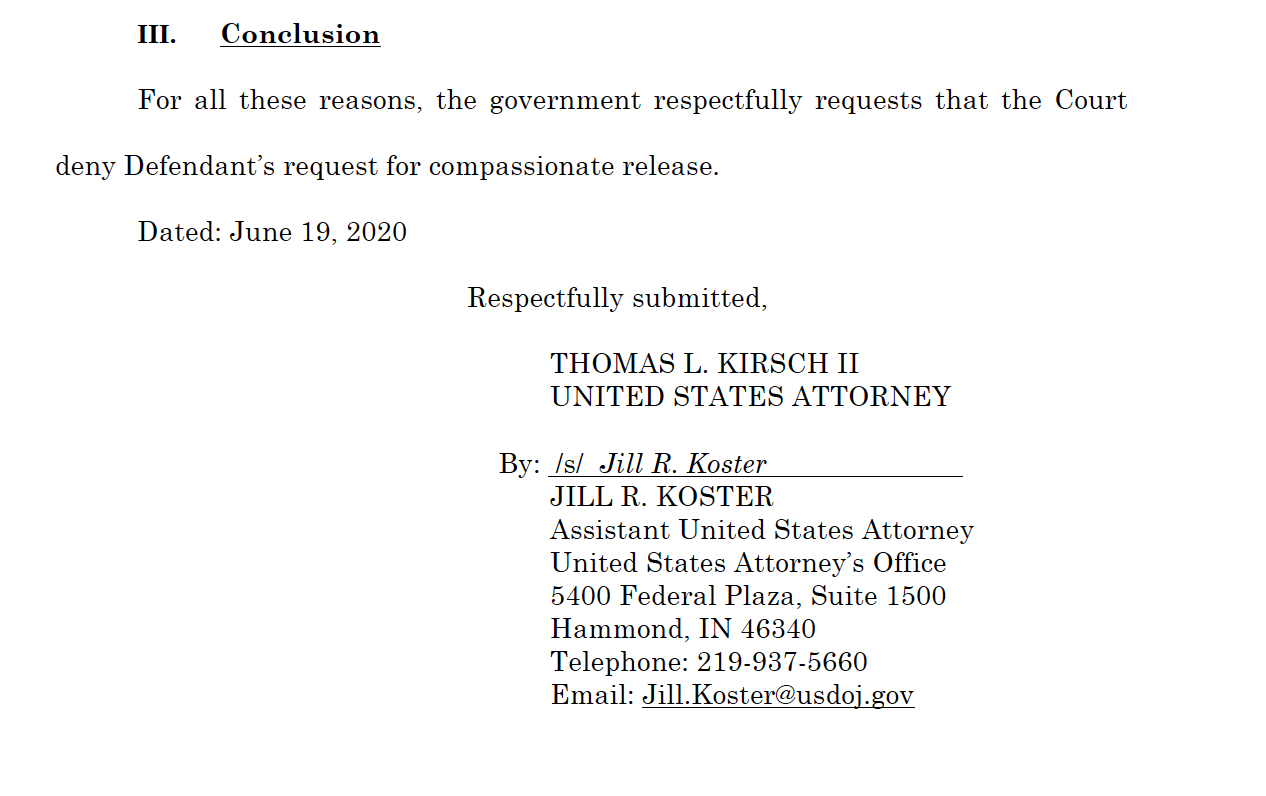 III. Conclusion

For all these reasons, the government respectfully requests that the Court deny Defendant's request for compassionate release.

Dated: June 19, 2020

Respectfully submitted,

THOMAS L. KIRSCH II
UNITED STATES ATTORNEY

By: /s/ Jill R. Koster
JILL R. KOSTER
Assistant United States Attorney
United States Attorney's Office
5400 Federal Plaza, Suite 1500
Hammond, IN 46340
Telephone: 219-937-5660
Email: Jill.Koster@usdoj.gov